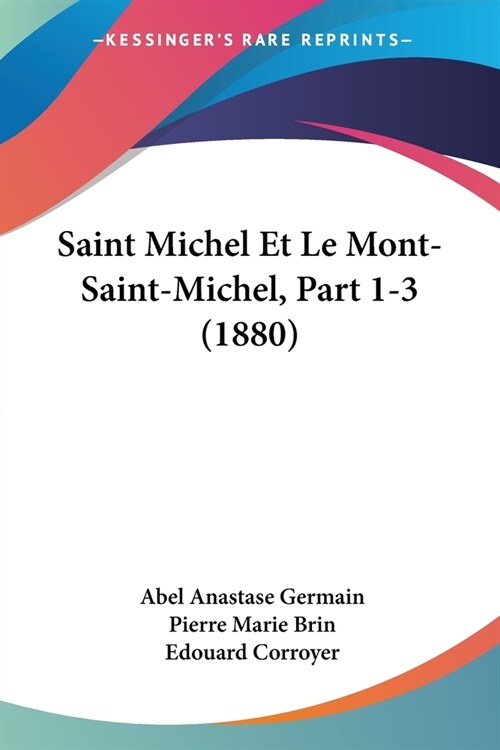 —KESSINGER'S RARE REPRINTS—

Saint Michel Et Le Mont-Saint-Michel, Part 1-3 (1880)

Abel Anastase Germain
Pierre Marie Brin
Edouard Corroyer